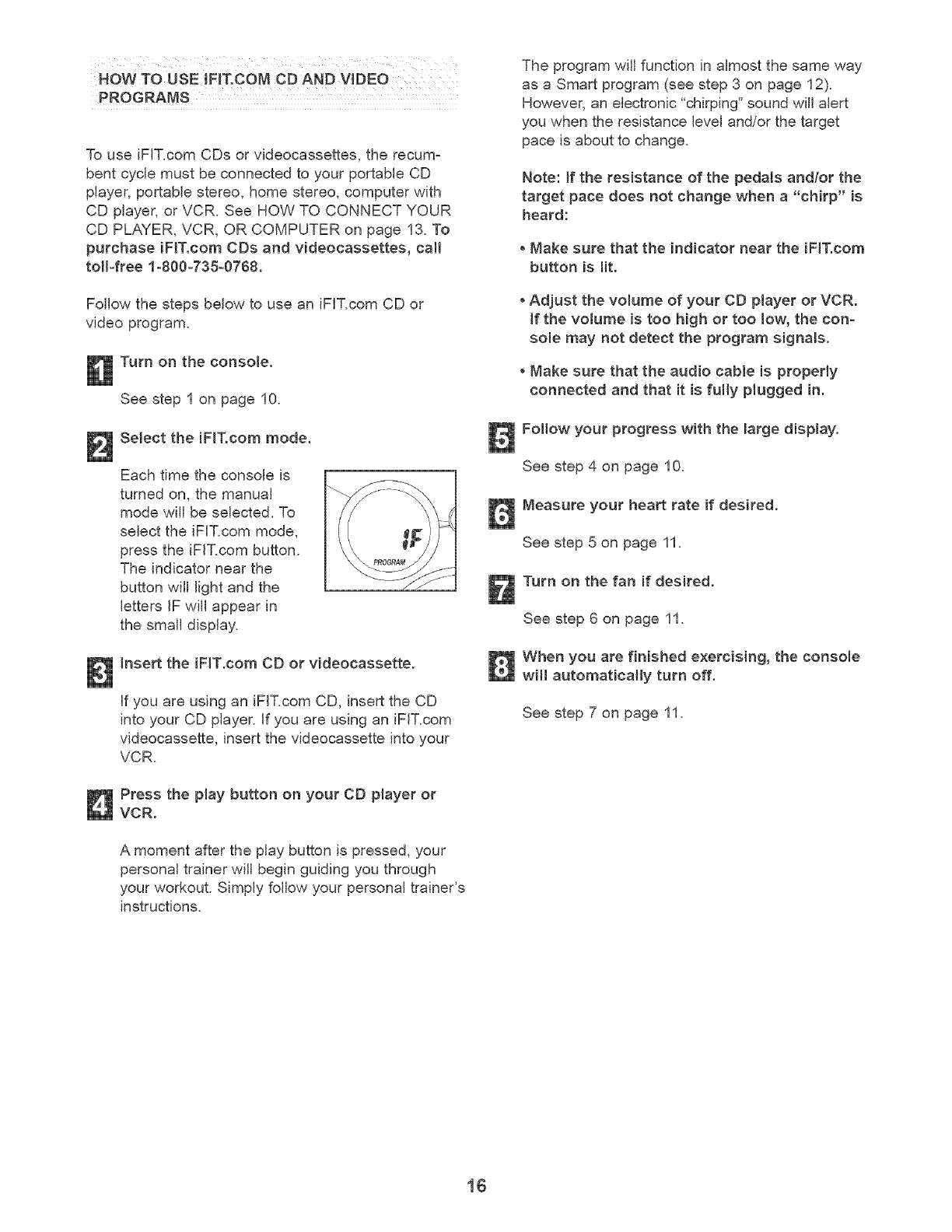 HOW TO USE IFIT.COM CD AND VIDEO PROGRAMS

To use iFIT.com CDs or videocassettes, the recumbent cycle must be connected to your portable CD player, portable stereo, home stereo, computer with CD player, or VCR. See HOW TO CONNECT YOUR CD PLAYER, VCR, OR COMPUTER on page 13. To purchase iFIT.com CDs and videocassettes, call toll-free 1-800-735-0768.

Follow the steps below to use an iFIT.com CD or video program.

1 Turn on the console.

See step 1 on page 10.

2 Select the iFIT.com mode.

Each time the console is turned on, the manual mode will be selected. To select the iFIT.com mode, press the iFIT.com button. The indicator near the button will light and the letters IF will appear in the small display.

IF

PROGRAM

3 Insert the iFIT.com CD or videocassette.

If you are using an iFIT.com CD, insert the CD into your CD player. If you are using an iFIT.com videocassette, insert the videocassette into your VCR.

4 Press the play button on your CD player or VCR.

A moment after the play button is pressed, your personal trainer will begin guiding you through your workout. Simply follow your personal trainer's instructions.

The program will function in almost the same way as a Smart program (see step 3 on page 12). However, an electronic "chirping" sound will alert you when the resistance level and/or the target pace is about to change.

Note: If the resistance of the pedals and/or the target pace does not change when a "chirp" is heard:

• Make sure that the indicator near the iFIT.com button is lit.

• Adjust the volume of your CD player or VCR. If the volume is too high or too low, the console may not detect the program signals.

• Make sure that the audio cable is properly connected and that it is fully plugged in.

5 Follow your progress with the large display.

See step 4 on page 10.

6 Measure your heart rate if desired.

See step 5 on page 11.

7 Turn on the fan if desired.

See step 6 on page 11.

8 When you are finished exercising, the console will automatically turn off.

See step 7 on page 11.

16